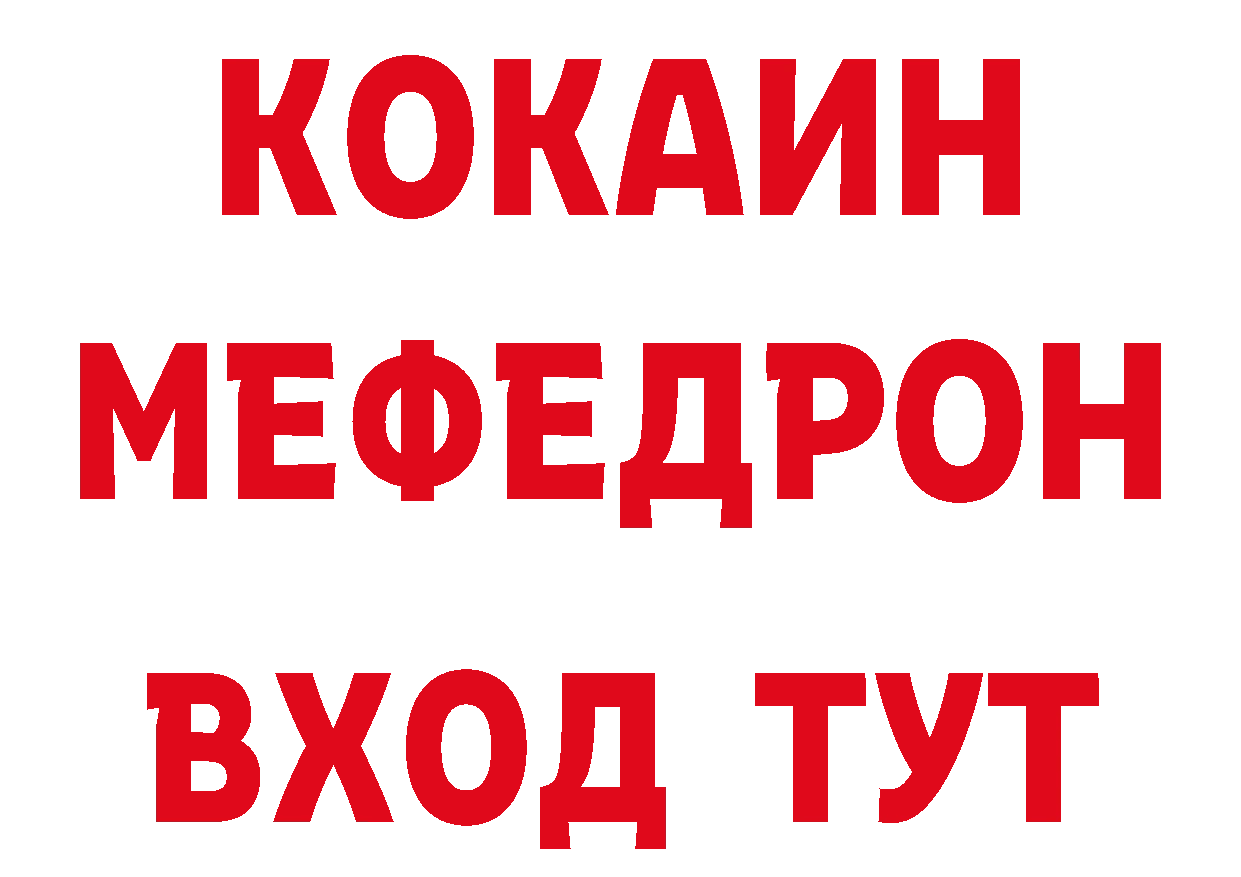 КОКАИН
МЕФЕДРОН
ВХОД ТУТ